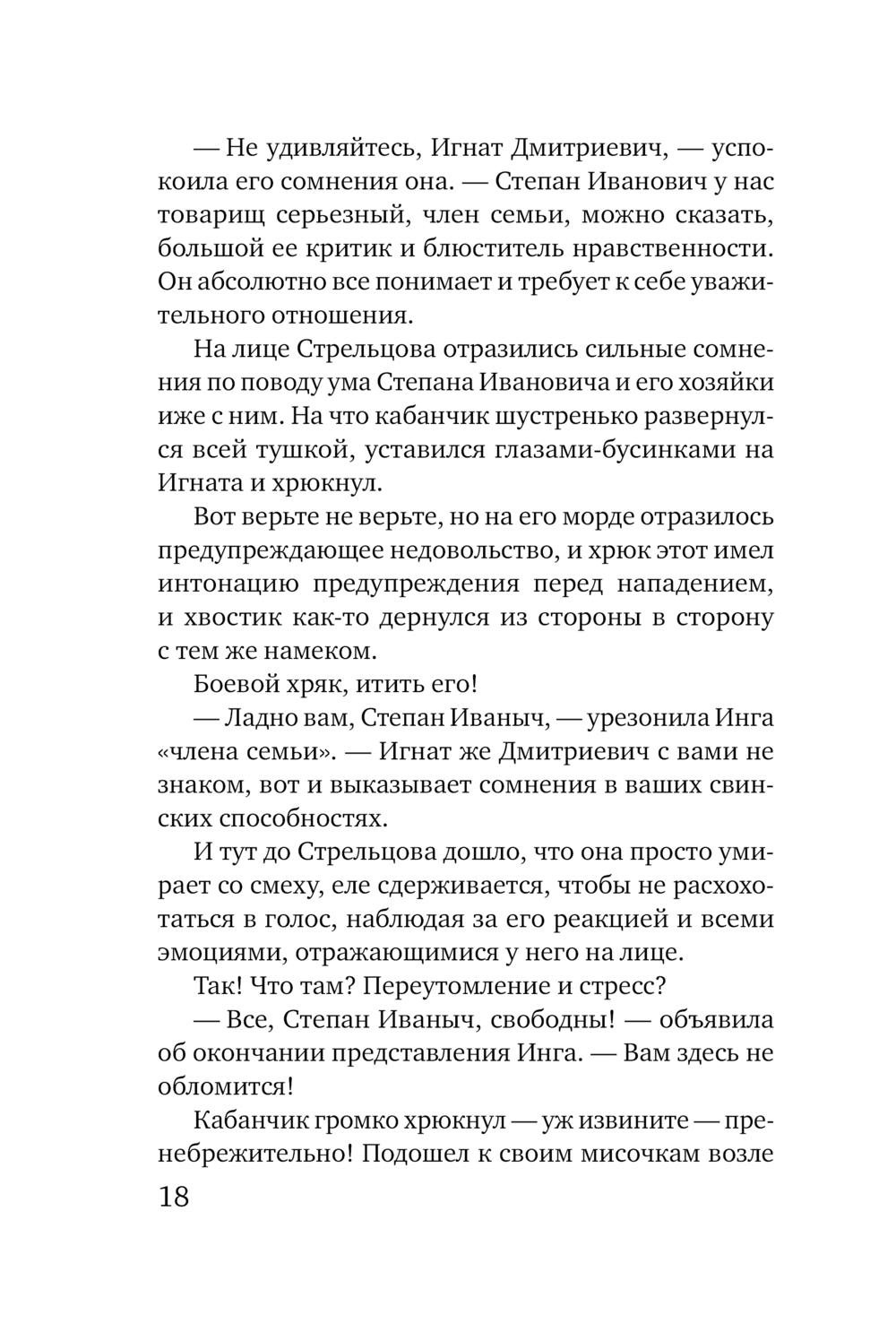 — Не удивляйтесь, Игнат Дмитриевич, — успокоила его сомнения она. — Степан Иванович у нас товарищ серьезный, член семьи, можно сказать, большой ее критик и блюститель нравственности. Он абсолютно все понимает и требует к себе уважительного отношения.

На лице Стрельцова отразились сильные сомнения по поводу ума Степана Ивановича и его хозяйки иже с ним. На что кабанчик шустренько развернулся всей тушкой, уставился глазами-бусинками на Игната и хрюкнул.

Вот верьте не верьте, но на его морде отразилось предупреждающее недовольство, и хрюк этот имел интонацию предупреждения перед нападением, и хвостик как-то дернулся из стороны в сторону с тем же намеком.

Боевой хряк, итить его!

— Ладно вам, Степан Иваныч, — урезонила Инга «члена семьи». — Игнат же Дмитриевич с вами не знаком, вот и выказывает сомнения в ваших свинских способностях.

И тут до Стрельцова дошло, что она просто умирает со смеху, еле сдерживается, чтобы не расхохотаться в голос, наблюдая за его реакцией и всеми эмоциями, отражающимися у него на лице.

Так! Что там? Переутомление и стресс?

— Все, Степан Иваныч, свободны! — объявила об окончании представления Инга. — Вам здесь не обломится!

Кабанчик громко хрюкнул — уж извините — пренебрежительно! Подошел к своим мисочкам возле

18